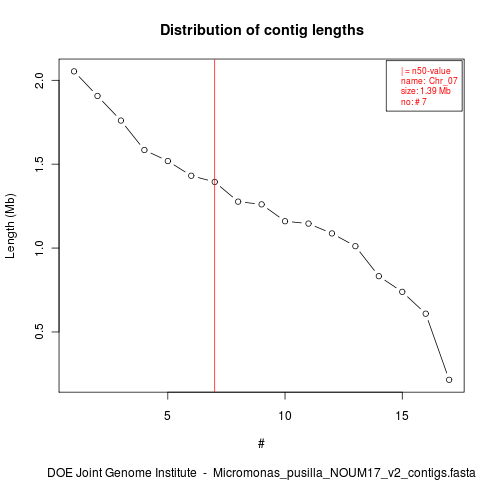 Distribution of contig lengths

| = n50-value
name: Chr_07
size: 1.39 Mb
no: # 7

Length (Mb)

2.0
1.5
1.0
0.5

5
10
15

#

DOE Joint Genome Institute - Micromonas_pusilla_NOUM17_v2_contigs.fasta